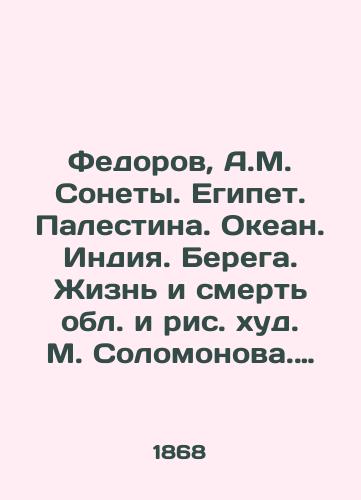 Федоров, А.М. Сонеты. Египет. Палестина. Океан. Индия. Берега. Жизнь и смерть обл. и рис. худ. М. Соломонова....

1868